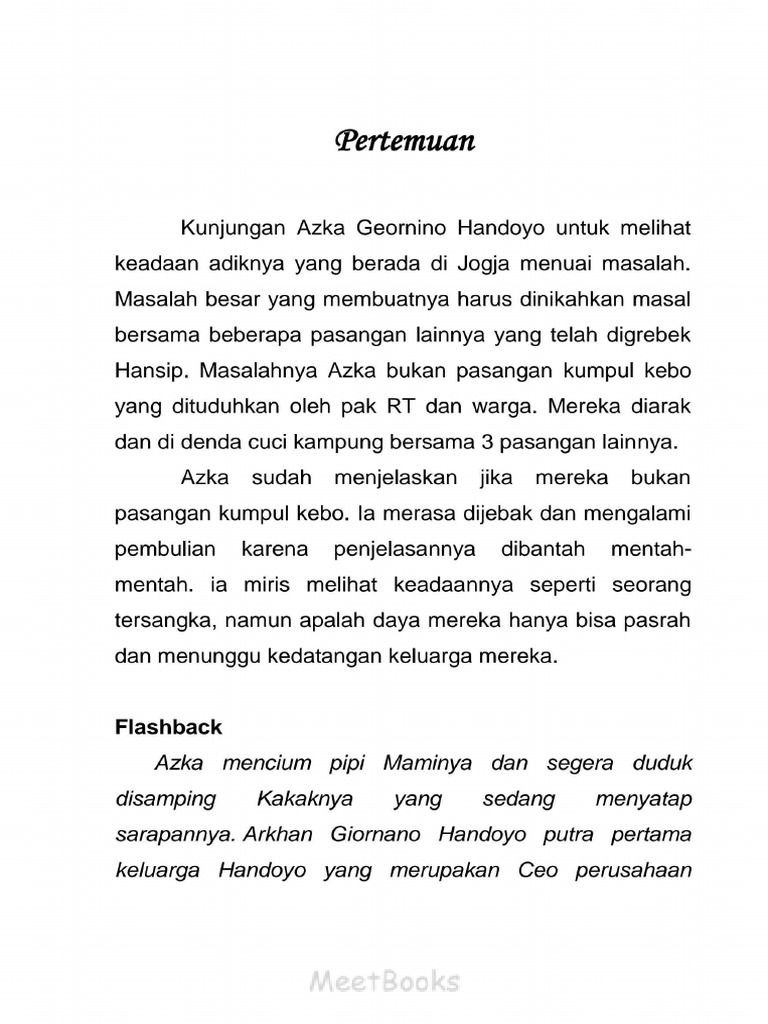 Pertemuan

Kunjungan Azka Geornino Handoyo untuk melihat keadaan adiknya yang berada di Jogja menuai masalah. Masalah besar yang membuatnya harus dinikahkan masal bersama beberapa pasangan lainnya yang telah digrebek Hansip. Masalahnya Azka bukan pasangan kumpul kebo yang dituduhkan oleh pak RT dan warga. Mereka diarak dan di denda cuci kampung bersama 3 pasangan lainnya.

Azka sudah menjelaskan jika mereka bukan pasangan kumpul kebo. Ia merasa dijebak dan mengalami pembulian karena penjelasannya dibantah mentah-mentah. ia miris melihat keadaannya seperti seorang tersangka, namun apalah daya mereka hanya bisa pasrah dan menunggu kedatangan keluarga mereka.

Flashback

Azka mencium pipi Maminya dan segera duduk disamping Kakaknya yang sedang menyatap sarapannya. Arkhan Giornano Handoyo putra pertama keluarga Handoyo yang merupakan Ceo perusahaan

MeetBooks